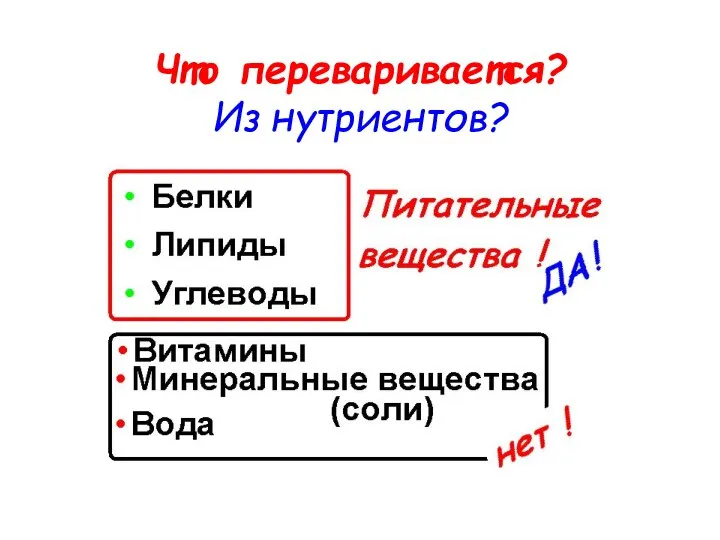 Что переваривается?
Из нутриентов?

• Белки
• Липиды
• Углеводы

Питательные вещества !

ДА!

• Витамины
• Минеральные вещества (соли)
• Вода

нет !